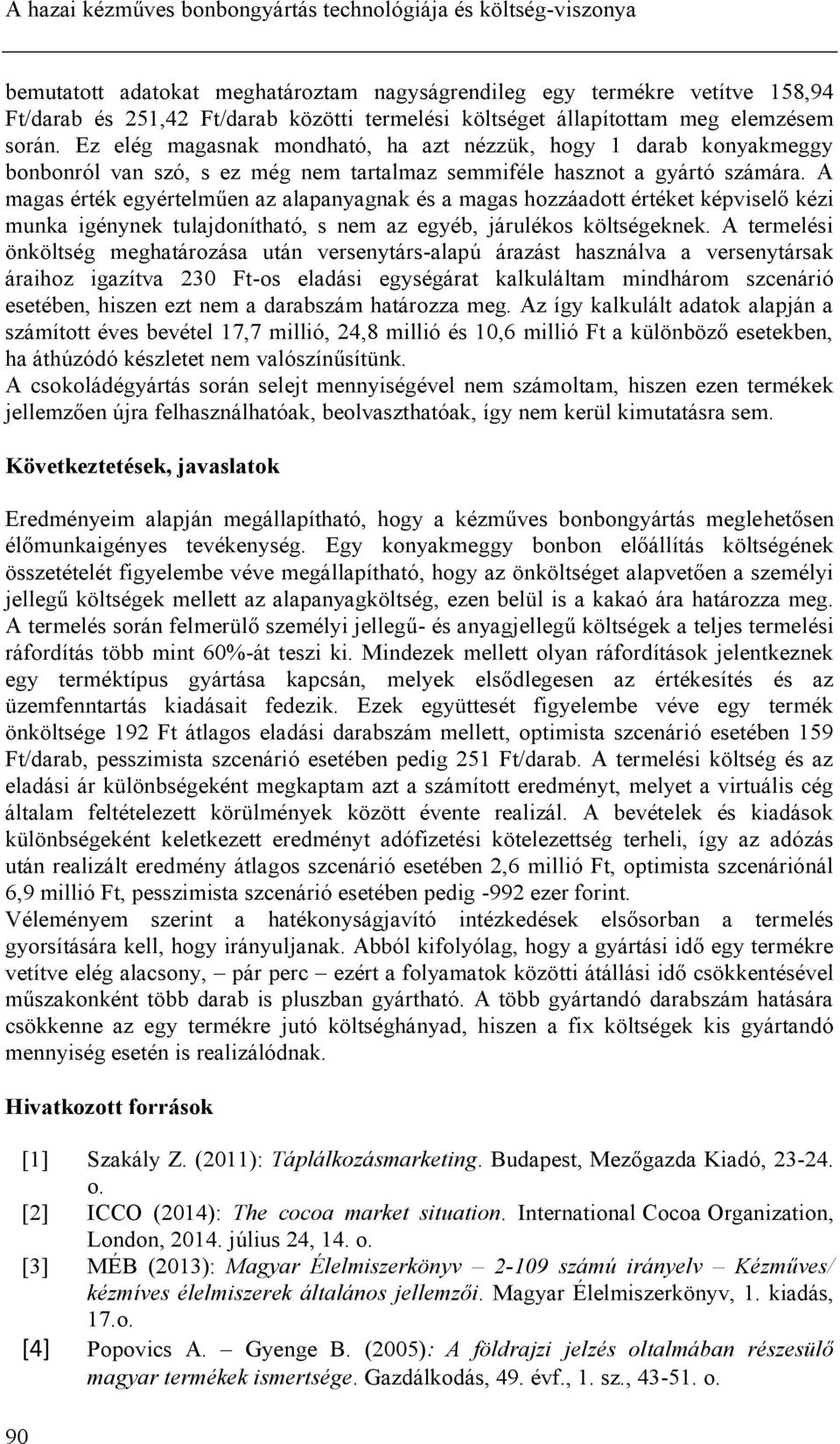 A hazai kézműves bonbongyártás technológiája és költség-viszonya

bemutatott adatokat meghatároztam nagyságrendileg egy termékre vetítve 158,94 Ft/darab és 251,42 Ft/darab közötti termelési költséget állapítottam meg elemzésem során. Ez elég magasnak mondható, ha azt nézzük, hogy 1 darab konyakmeggy bonbonról van szó, s ez még nem tartalmaz semmiféle hasznot a gyártó számára. A magas érték egyértelműen az alapanyagnak és a magas hozzáadott értéket képviselő kézi munka igénynek tulajdonítható, s nem az egyéb, járulékos költségeknek. A termelési önköltség meghatározása után versenytárs-alapú árazást használva a versenytársak áraihoz igazítva 230 Ft-os eladási egységárat kalkuláltam mindhárom szcenárió esetében, hiszen ezt nem a darabszám határozza meg. Az így kalkulált adatok alapján a számított éves bevétel 17,7 millió, 24,8 millió és 10,6 millió Ft a különböző esetekben, ha áthúzódó készletet nem valószínűsítünk.
A csokoládégyártás során selejt mennyiségével nem számoltam, hiszen ezen termékek jellemzően újra felhasználhatóak, beolvaszthatóak, így nem kerül kimutatásra sem.

Következtetések, javaslatok

Eredményeim alapján megállapítható, hogy a kézműves bonbongyártás meglehetősen élőmunkaigényes tevékenység. Egy konyakmeggy bonbon előállítás költségének összetételét figyelembe véve megállapítható, hogy az önköltséget alapvetően a személyi jellegű költségek mellett az alapanyagköltség, ezen belül is a kakaó ára határozza meg. A termelés során felmerülő személyi jellegű- és anyagjellegű költségek a teljes termelési ráfordítás több mint 60%-át teszi ki. Mindezek mellett olyan ráfordítások jelentkeznek egy terméktípus gyártása kapcsán, melyek elsődlegesen az értékesítés és az üzemfenntartás kiadásait fedezik. Ezek együttesét figyelembe véve egy termék önköltsége 192 Ft átlagos eladási darabszám mellett, optimista szcenárió esetében 159 Ft/darab, pesszimista szcenárió esetében pedig 251 Ft/darab. A termelési költség és az eladási ár különbségeként megkaptam azt a számított eredményt, melyet a virtuális cég általam feltételezett körülmények között évente realizál. A bevételek és kiadások különbségeként keletkezett eredményt adófizetési kötelezettség terheli, így az adózás után realizált eredmény átlagos szcenárió esetében 2,6 millió Ft, optimista szcenáriónál 6,9 millió Ft, pesszimista szcenárió esetében pedig -992 ezer forint.
Véleményem szerint a hatékonyságjavító intézkedések elsősorban a termelés gyorsítására kell, hogy irányuljanak. Abból kifolyólag, hogy a gyártási idő egy termékre vetítve elég alacsony, – pár perc – ezért a folyamatok közötti átállási idő csökkentésével műszakonként több darab is pluszban gyártható. A több gyártandó darabszám hatására csökkenne az egy termékre jutó költséghányad, hiszen a fix költségek kis gyártandó mennyiség esetén is realizálódnak.

Hivatkozott források

[1] Szakály Z. (2011): Táplálkozásmarketing. Budapest, Mezőgazda Kiadó, 23-24. o.
[2] ICCO (2014): The cocoa market situation. International Cocoa Organization, London, 2014. július 24, 14. o.
[3] MÉB (2013): Magyar Élelmiszerkönyv – 2-109 számú irányelv – Kézműves/ kézmíves élelmiszerek általános jellemzői. Magyar Élelmiszerkönyv, 1. kiadás, 17.o.
[4] Popovics A. – Gyenge B. (2005): A földrajzi jelzés oltalmában részesülő magyar termékek ismertsége. Gazdálkodás, 49. évf., 1. sz., 43-51. o.

90